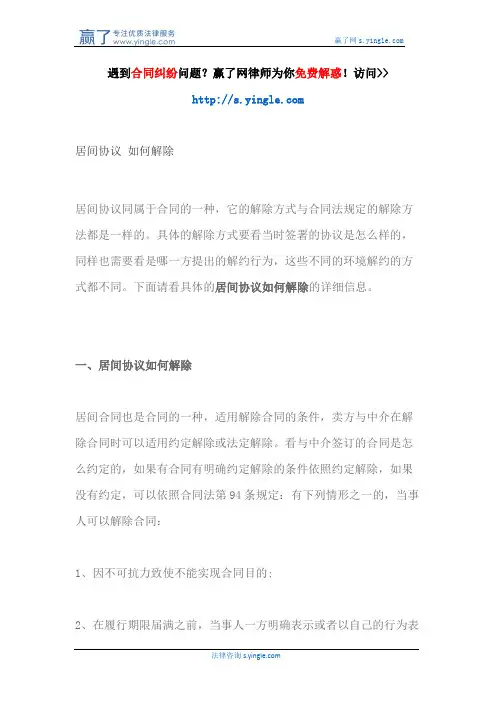 赢了 专注优质法律服务 www.yingle.com

赢了网 s.yingle.com

遇到合同纠纷问题？赢了网律师为你免费解惑！访问>>

http://s.yingle.com

居间协议 如何解除

居间协议同属于合同的一种，它的解除方式与合同法规定的解除方法都是一样的。具体的解除方式要看当时签署的协议是怎么样的，同样也需要看是哪一方提出的解约行为，这些不同的环境解约的方式都不同。下面请看具体的居间协议如何解除的详细信息。

一、居间协议如何解除

居间合同也是合同的一种，适用解除合同的条件，卖方与中介在解除合同时可以适用约定解除或法定解除。看与中介签订的合同是怎么约定的，如果有合同有明确约定解除的条件依照约定解除，如果没有约定，可以依照合同法第 94 条规定：有下列情形之一的，当事人可以解除合同：

1、因不可抗力致使不能实现合同目的；

2、在履行期限届满之前，当事人一方明确表示或者以自己的行为表

法律咨询 s.yingle.com